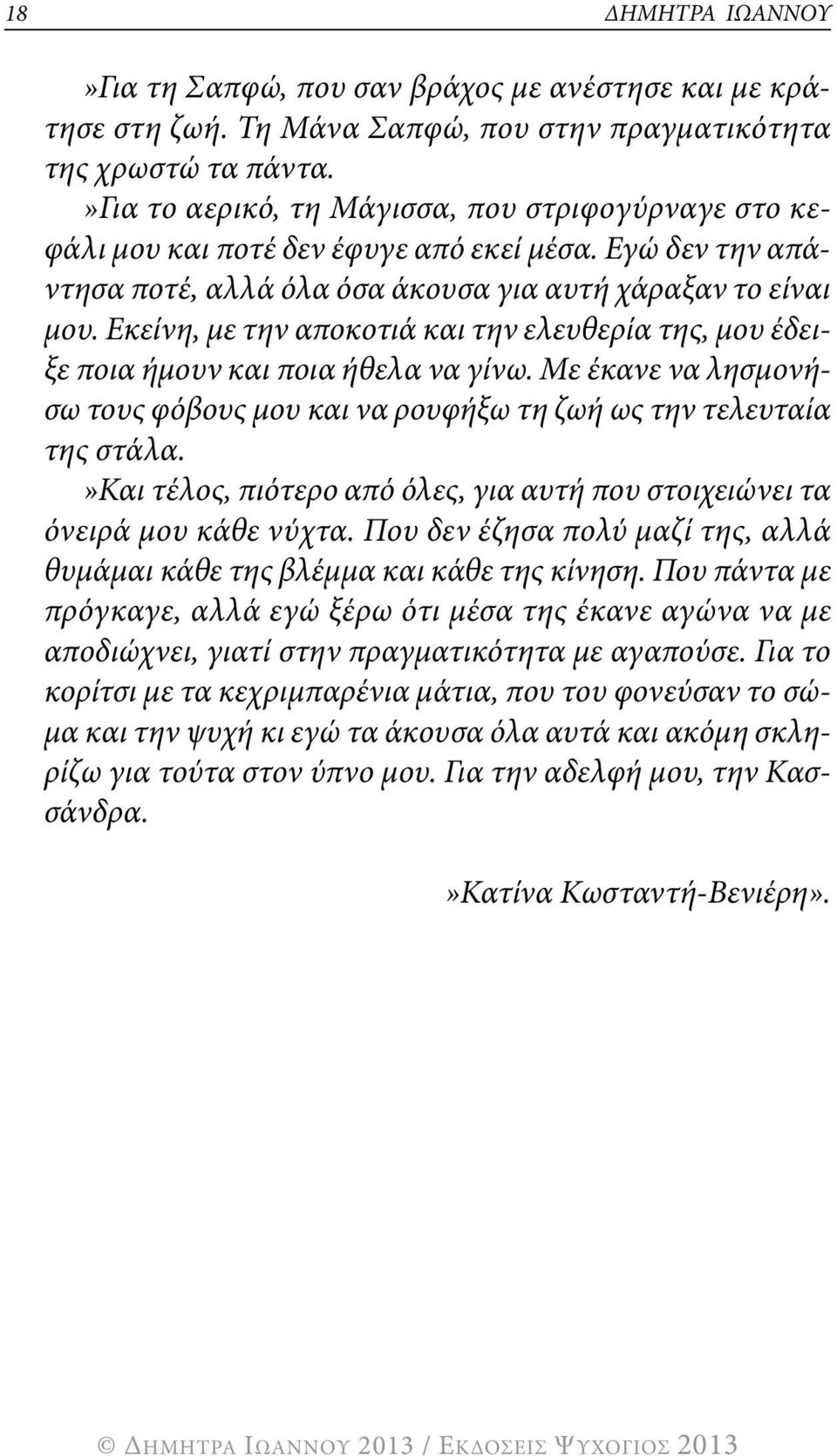 18 ΔΗΜΗΤΡΑ ΙΩΑΝΝΟΥ

»Για τη Σαπφώ, που σαν βράχος με ανέστησε και με κράτησε στη ζωή. Τη Μάνα Σαπφώ, που στην πραγματικότητα της χρωστώ τα πάντα.

»Για το αερικό, τη Μάγισσα, που στριφογύρναγε στο κεφάλι μου και ποτέ δεν έφυγε από εκεί μέσα. Εγώ δεν την απάντησα ποτέ, αλλά όλα όσα άκουσα για αυτή χάραξαν το είναι μου. Εκείνη, με την αποκοτιά και την ελευθερία της, μου έδειξε ποια ήμουν και ποια ήθελα να γίνω. Με έκανε να λησμονήσω τους φόβους μου και να ρουφήξω τη ζωή ως την τελευταία της στάλα.

»Και τέλος, πιότερο από όλες, για αυτή που στοιχειώνει τα όνειρά μου κάθε νύχτα. Που δεν έζησα πολύ μαζί της, αλλά θυμάμαι κάθε της βλέμμα και κάθε της κίνηση. Που πάντα με πρόγκαγε, αλλά εγώ ξέρω ότι μέσα της έκανε αγώνα να με αποδιώχνει, γιατί στην πραγματικότητα με αγαπούσε. Για το κορίτσι με τα κεχριμπαρένια μάτια, που του φονεύσαν το σώμα και την ψυχή κι εγώ τα άκουσα όλα αυτά και ακόμη σκληρίζω για τούτα στον ύπνο μου. Για την αδελφή μου, την Κασσάνδρα.

»Κατίνα Κωσταντή-Βενιέρη».

© ΔΗΜΗΤΡΑ ΙΩΑΝΝΟΥ 2013 / ΕΚΔΟΣΕΙΣ ΨΥΧΟΓΙΟΣ 2013